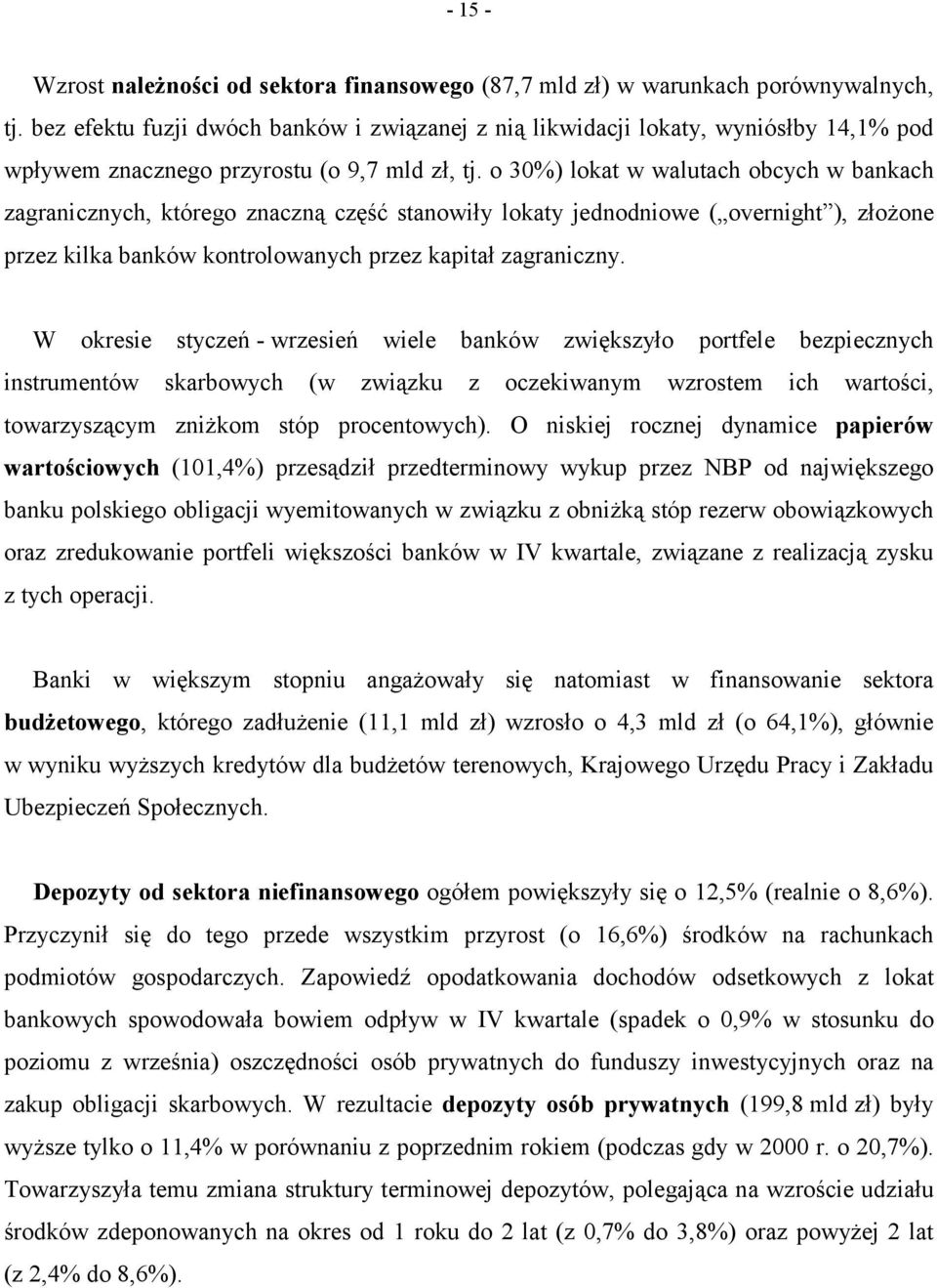 - 15 -

Wzrost należności od sektora finansowego (87,7 mld zł) w warunkach porównywalnych, tj. bez efektu fuzji dwóch banków i związanej z nią likwidacji lokaty, wyniósłby 14,1% pod wpływem znacznego przyrostu (o 9,7 mld zł, tj. o 30%) lokat w walutach obcych w bankach zagranicznych, którego znaczną część stanowiły lokaty jednodniowe („overnight”), złożone przez kilka banków kontrolowanych przez kapitał zagraniczny.

W okresie styczeń - wrzesień wiele banków zwiększyło portfele bezpiecznych instrumentów skarbowych (w związku z oczekiwanym wzrostem ich wartości, towarzyszącym zniżkom stóp procentowych). O niskiej rocznej dynamice papierów wartościowych (101,4%) przesądził przedterminowy wykup przez NBP od największego banku polskiego obligacji wyemitowanych w związku z obniżką stóp rezerw obowiązkowych oraz zredukowanie portfeli większości banków w IV kwartale, związane z realizacją zysku z tych operacji.

Banki w większym stopniu angażowały się natomiast w finansowanie sektora budżetowego, którego zadłużenie (11,1 mld zł) wzrosło o 4,3 mld zł (o 64,1%), głównie w wyniku wyższych kredytów dla budżetów terenowych, Krajowego Urzędu Pracy i Zakładu Ubezpieczeń Społecznych.

Depozyty od sektora niefinansowego ogółem powiększyły się o 12,5% (realnie o 8,6%). Przyczynił się do tego przede wszystkim przyrost (o 16,6%) środków na rachunkach podmiotów gospodarczych. Zapowiedź opodatkowania dochodów odsetkowych z lokat bankowych spowodowała bowiem odpływ w IV kwartale (spadek o 0,9% w stosunku do poziomu z września) oszczędności osób prywatnych do funduszy inwestycyjnych oraz na zakup obligacji skarbowych. W rezultacie depozyty osób prywatnych (199,8 mld zł) były wyższe tylko o 11,4% w porównaniu z poprzednim rokiem (podczas gdy w 2000 r. o 20,7%). Towarzyszyła temu zmiana struktury terminowej depozytów, polegająca na wzroście udziału środków zdeponowanych na okres od 1 roku do 2 lat (z 0,7% do 3,8%) oraz powyżej 2 lat (z 2,4% do 8,6%).